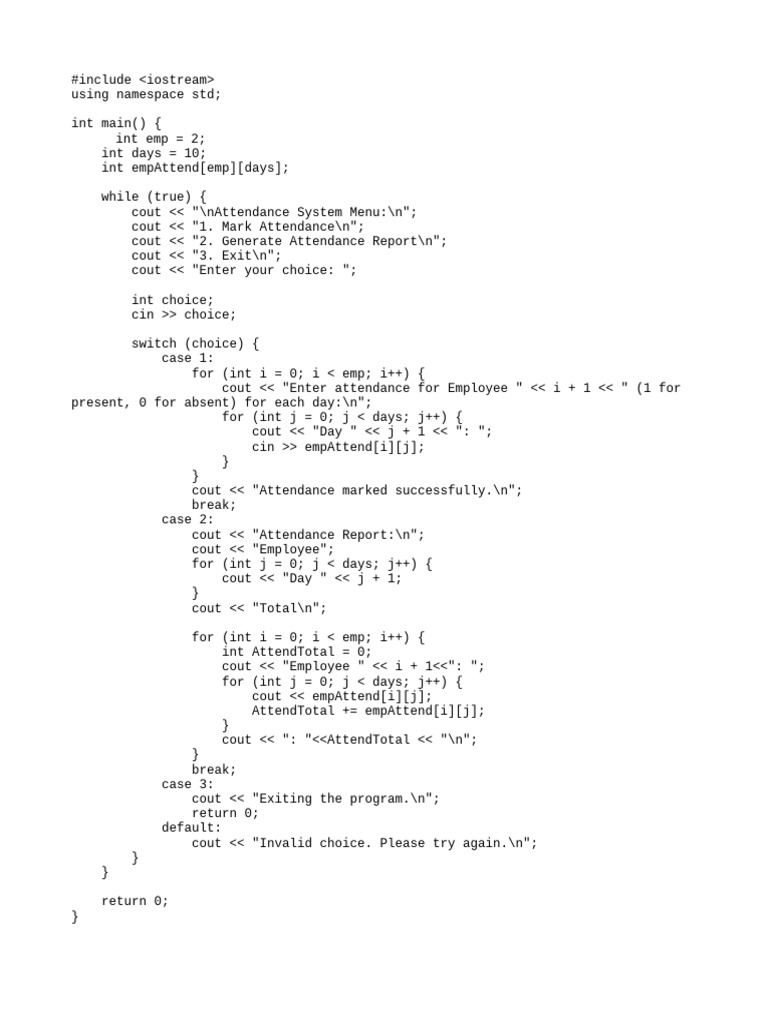 #include <iostream>
using namespace std;

int main() {
      int emp = 2;
    int days = 10;
    int empAttend[emp][days];

    while (true) {
        cout << "\nAttendance System Menu:\n";
        cout << "1. Mark Attendance\n";
        cout << "2. Generate Attendance Report\n";
        cout << "3. Exit\n";
        cout << "Enter your choice: ";

        int choice;
        cin >> choice;

        switch (choice) {
            case 1:
                for (int i = 0; i < emp; i++) {
                    cout << "Enter attendance for Employee " << i + 1 << " (1 for present, 0 for absent) for each day:\n";
                    for (int j = 0; j < days; j++) {
                        cout << "Day " << j + 1 << ": ";
                        cin >> empAttend[i][j];
                    }
                }
                cout << "Attendance marked successfully.\n";
                break;
            case 2:
                cout << "Attendance Report:\n";
                cout << "Employee";
                for (int j = 0; j < days; j++) {
                    cout << "Day " << j + 1;
                }
                cout << "Total\n";

                for (int i = 0; i < emp; i++) {
                    int AttendTotal = 0;
                    cout << "Employee " << i + 1<<": ";
                    for (int j = 0; j < days; j++) {
                        cout << empAttend[i][j];
                        AttendTotal += empAttend[i][j];
                    }
                    cout << ": "<<AttendTotal << "\n";
                }
                break;
            case 3:
                cout << "Exiting the program.\n";
                return 0;
            default:
                cout << "Invalid choice. Please try again.\n";
        }
    }

    return 0;
}